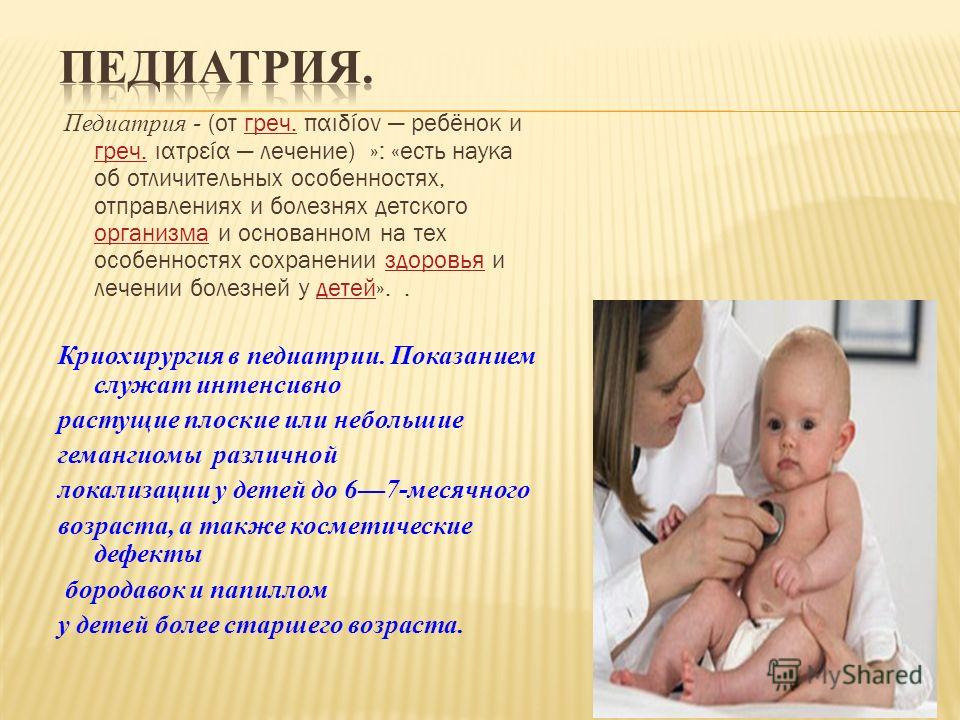 ПЕДИАТРИЯ.

Педиатрия - (от греч. παιδίον — ребёнок и греч. ιατρεία — лечение) »: «есть наука об отличительных особенностях, отправлениях и болезнях детского организма и основанном на тех особенностях сохранении здоровья и лечении болезней у детей». .

Криохирургия в педиатрии. Показанием служат интенсивно растущие плоские или небольшие гемангиомы различной локализации у детей до 6—7-месячного возраста, а также косметические дефекты бородавок и папиллом у детей более старшего возраста.

MyShared